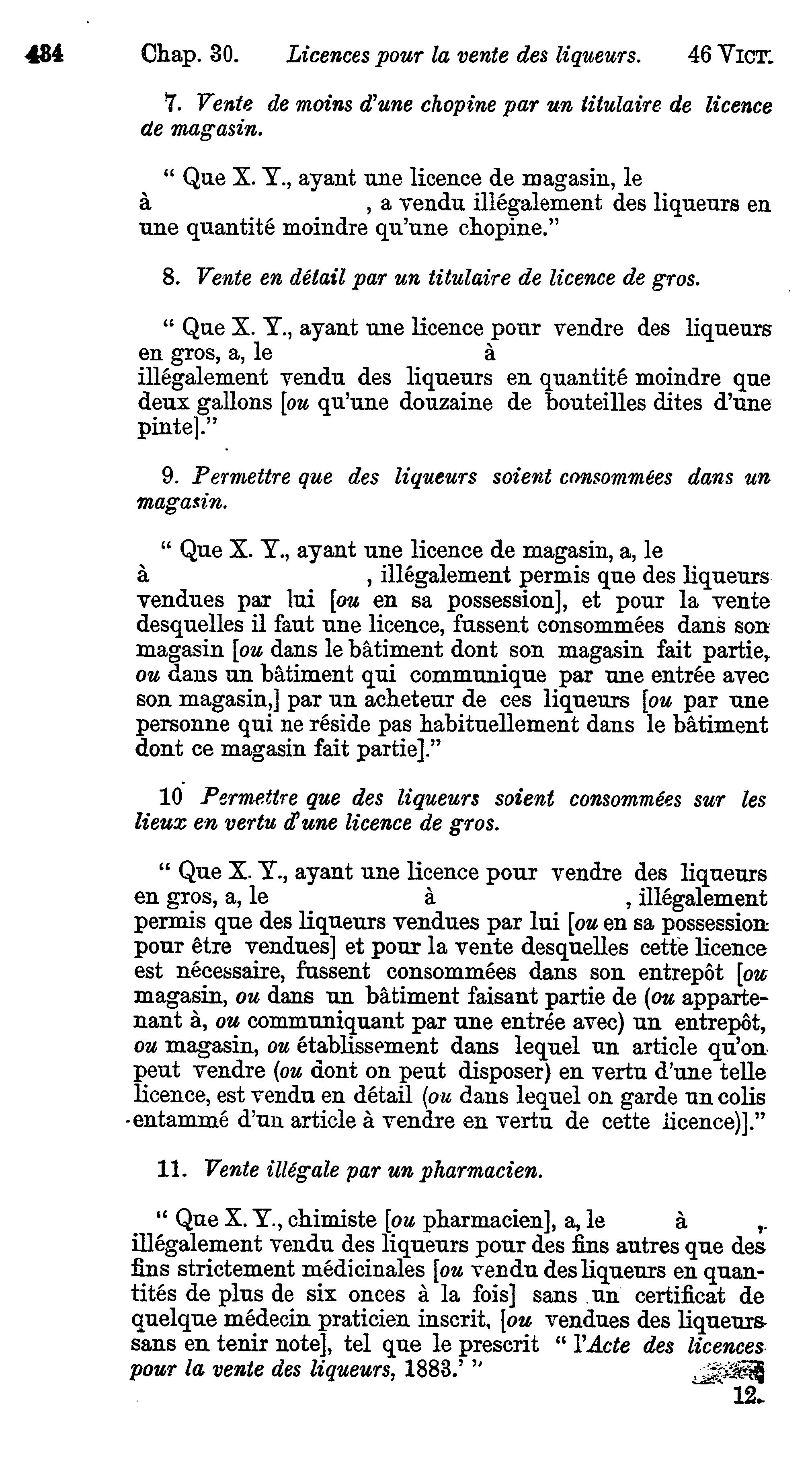 434 Chap. 30. Licences pour la vente des liqueurs. 46 VICT.

7. Vente de moins d'une chopine par un titulaire de licence de magasin.

" Que X. Y., ayant une licence de magasin, le à , a vendu illégalement des liqueurs en une quantité moindre qu'une chopine."

8. Vente en détail par un titulaire de licence de gros.

" Que X. Y., ayant une licence pour vendre des liqueurs en gros, a, le à illégalement vendu des liqueurs en quantité moindre que deux gallons [ou qu'une douzaine de bouteilles dites d'une pinte]."

9. Permettre que des liqueurs soient consommées dans un magasin.

" Que X. Y., ayant une licence de magasin, a, le à , illégalement permis que des liqueurs vendues par lui [ou en sa possession], et pour la vente desquelles il faut une licence, fussent consommées dans son magasin [ou dans le bâtiment dont son magasin fait partie, ou dans un bâtiment qui communique par une entrée avec son magasin,] par un acheteur de ces liqueurs [ou par une personne qui ne réside pas habituellement dans le bâtiment dont ce magasin fait partie]."

10 Permettre que des liqueurs soient consommées sur les lieux en vertu d'une licence de gros.

" Que X. Y., ayant une licence pour vendre des liqueurs en gros, a, le à , illégalement permis que des liqueurs vendues par lui [ou en sa possession pour être vendues] et pour la vente desquelles cette licence est nécessaire, fussent consommées dans son entrepôt [ou magasin, ou dans un bâtiment faisant partie de (ou appartenant à, ou communiquant par une entrée avec) un entrepôt, ou magasin, ou établissement dans lequel un article qu'on peut vendre (ou dont on peut disposer) en vertu d'une telle licence, est vendu en détail (ou dans lequel on garde un colis entammé d'un article à vendre en vertu de cette licence)]."

11. Vente illégale par un pharmacien.

" Que X. Y., chimiste [ou pharmacien], a, le à , illégalement vendu des liqueurs pour des fins autres que des fins strictement médicinales [ou vendu des liqueurs en quantités de plus de six onces à la fois] sans un certificat de quelque médecin praticien inscrit, [ou vendues des liqueurs sans en tenir note], tel que le prescrit " l'Acte des licences pour la vente des liqueurs, 1883.' "

12.